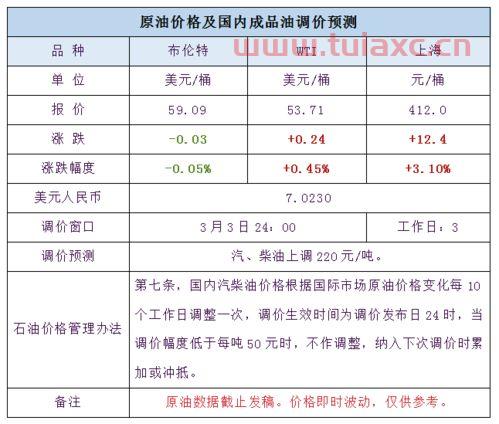 | 原油价格及国内成品油调价预测 | | | |
|---|---|---|---|
| 品 种 | 布伦特 | WTI | 上海 |
| 单 位 | 美元/桶 | 美元/桶 | 元/桶 |
| 报 价 | 59.09 | 53.71 | 412.0 |
| 涨 跌 | -0.03 | +0.24 | +12.4 |
| 涨跌幅度 | -0.05% | +0.45% | +3.10% |
| 美元人民币 | 7.0230 | | |
| 调价窗口 | 3月3日24:00 | | 工作日:3 |
| 调价预测 | 汽、柴油上调220元/吨。 | | |
| 石油价格管理办法 | 第七条,国内汽柴油价格根据国际市场原油价格变化每10个工作日调整一次,调价生效时间为调价发布日24时,当调价幅度低于每吨50元时,不作调整,纳入下次调价时累加或冲抵。 | | |
| 备注 | 原油数据截止发稿。价格即时波动,仅供参考。 | | |

www.tuiaxc.cn